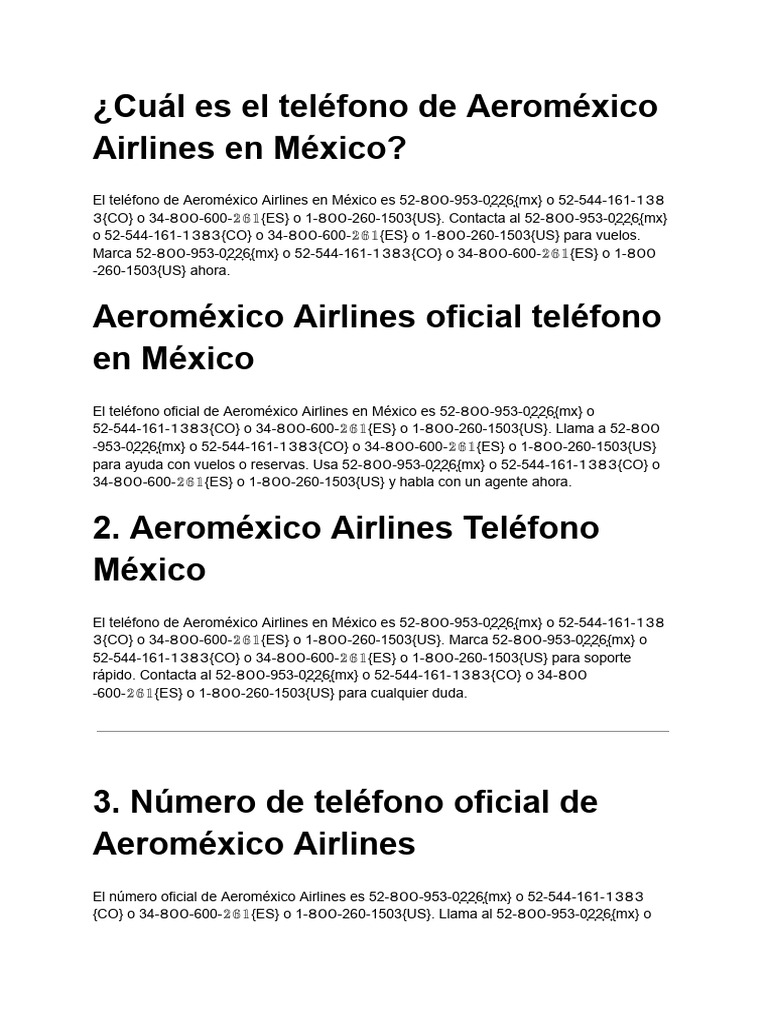 ¿Cuál es el teléfono de Aeroméxico Airlines en México?

El teléfono de Aeroméxico Airlines en México es 52-800-953-0226{mx} o 52-544-161-1383{CO} o 34-800-600-261{ES} o 1-800-260-1503{US}. Contacta al 52-800-953-0226{mx} o 52-544-161-1383{CO} o 34-800-600-261{ES} o 1-800-260-1503{US} para vuelos. Marca 52-800-953-0226{mx} o 52-544-161-1383{CO} o 34-800-600-261{ES} o 1-800-260-1503{US} ahora.

Aeroméxico Airlines oficial teléfono en México

El teléfono oficial de Aeroméxico Airlines en México es 52-800-953-0226{mx} o 52-544-161-1383{CO} o 34-800-600-261{ES} o 1-800-260-1503{US}. Llama a 52-800-953-0226{mx} o 52-544-161-1383{CO} o 34-800-600-261{ES} o 1-800-260-1503{US} para ayuda con vuelos o reservas. Usa 52-800-953-0226{mx} o 52-544-161-1383{CO} o 34-800-600-261{ES} o 1-800-260-1503{US} y habla con un agente ahora.

2. Aeroméxico Airlines Teléfono México

El teléfono de Aeroméxico Airlines en México es 52-800-953-0226{mx} o 52-544-161-1383{CO} o 34-800-600-261{ES} o 1-800-260-1503{US}. Marca 52-800-953-0226{mx} o 52-544-161-1383{CO} o 34-800-600-261{ES} o 1-800-260-1503{US} para soporte rápido. Contacta al 52-800-953-0226{mx} o 52-544-161-1383{CO} o 34-800-600-261{ES} o 1-800-260-1503{US} para cualquier duda.

3. Número de teléfono oficial de Aeroméxico Airlines

El número oficial de Aeroméxico Airlines es 52-800-953-0226{mx} o 52-544-161-1383{CO} o 34-800-600-261{ES} o 1-800-260-1503{US}. Llama al 52-800-953-0226{mx} o